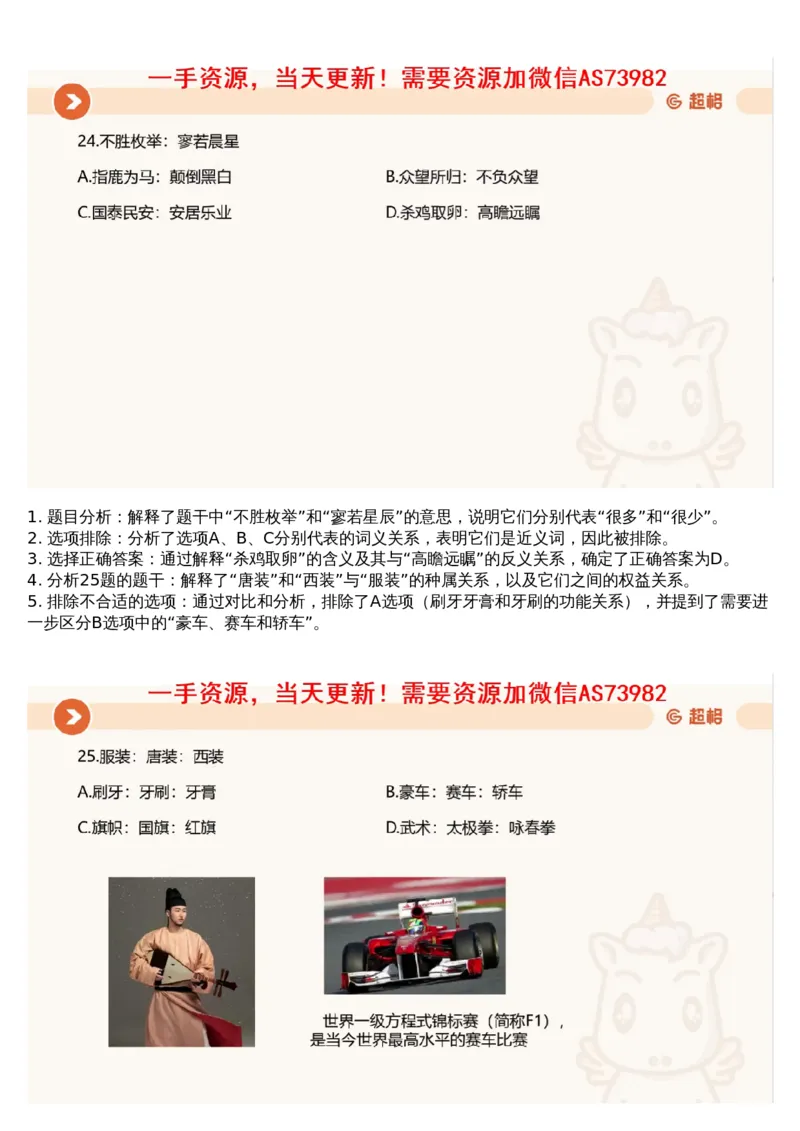 一手资源，当天更新！需要资源加微信AS73982

超格

24.不胜枚举：寥若晨星

A.指鹿为马：颠倒黑白

B.众望所归：不负众望

C.国泰民安：安居乐业

D.杀鸡取卵：高瞻远瞩

1. 题目分析：解释了题干中“不胜枚举”和“寥若星辰”的意思，说明它们分别代表“很多”和“很少”。
2. 选项排除：分析了选项A、B、C分别代表的词义关系，表明它们是近义词，因此被排除。
3. 选择正确答案：通过解释“杀鸡取卵”的含义及其与“高瞻远瞩”的反义关系，确定了正确答案为D。
4. 分析25题的题干：解释了“唐装”和“西装”与“服装”的种属关系，以及它们之间的权益关系。
5. 排除不合适的选项：通过对比和分析，排除了A选项（刷牙牙膏和牙刷的功能关系），并提到了需要进一步区分B选项中的“豪车、赛车和轿车”。

一手资源，当天更新！需要资源加微信AS73982

超格

25.服装：唐装：西装

A.刷牙：牙刷：牙膏

B.豪车：赛车：轿车

C.旗帜：国旗：红旗

D.武术：太极拳：咏春拳

世界一级方程式锦标赛（简称F1），是当今世界最高水平的赛车比赛